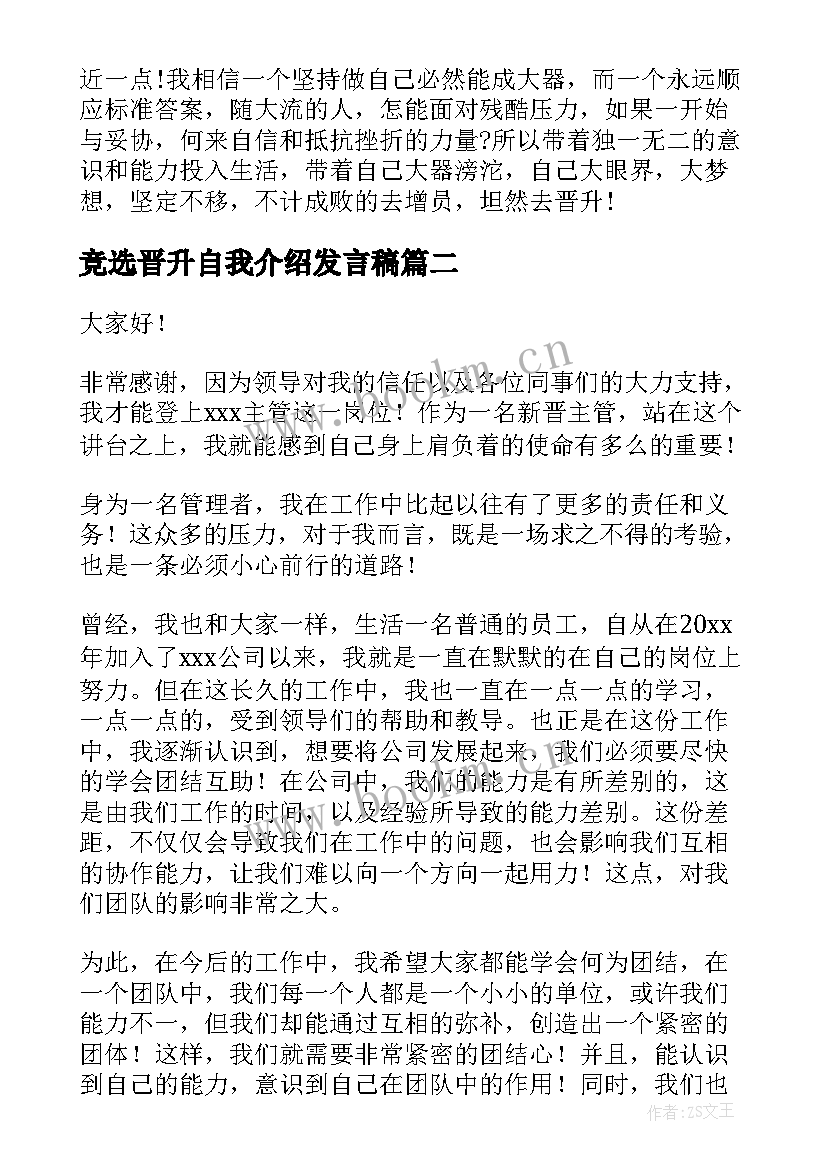 近一点!我相信一个坚持做自己必然能成大器，而一个永远顺应标准答案，随大流的人，怎能面对残酷压力，如果一开始与妥协，何来自信和抵抗挫折的力量?所以带着独一无二的意识和能力投入生活，带着自己大器滂沱，自己大眼界，大梦想，坚定不移，不计成败的去增员，坦然去晋升！

竞选晋升自我介绍发言稿篇二

大家好！

非常感谢，因为领导对我的信任以及各位同事们的大力支持，我才能登上xxx主管这一岗位！作为一名新晋主管，站在这个讲台之上，我就能感到自己身上肩负着的使命有多么的重要！

身为一名管理者，我在工作中比起以往有了更多的责任和义务！这众多的压力，对于我而言，既是一场求之不得的考验，也是一条必须小心前行的道路！

曾经，我也和大家一样，生活一名普通的员工，自从在20xx年加入了xxx公司以来，我就是一直在默默的在自己的岗位上努力。但在这长久的工作中，我也一直在一点一点的学习，一点一点的，受到领导们的帮助和教导。也正是在这份工作中，我逐渐认识到，想要将公司发展起来，我们必须要尽快的学会团结互助！在公司中，我们的能力是有所差别的，这是由我们工作的时间，以及经验所导致的能力差别。这份差距，不仅仅会导致我们在工作中的问题，也会影响我们互相的协作能力，让我们难以向一个方向一起用力！这点，对我们团队的影响非常之大。

为此，在今后的工作中，我希望大家都能学会何为团结，在一个团队中，我们每一个人都是一个小小的单位，或许我们能力不一，但我们却能通过互相的弥补，创造出一个紧密的团体！这样，我们就需要非常紧密的团结心！并且，能认识到自己的能力，意识到自己在团队中的作用！同时，我们也

www.bookm.cn

作者：ZS文王